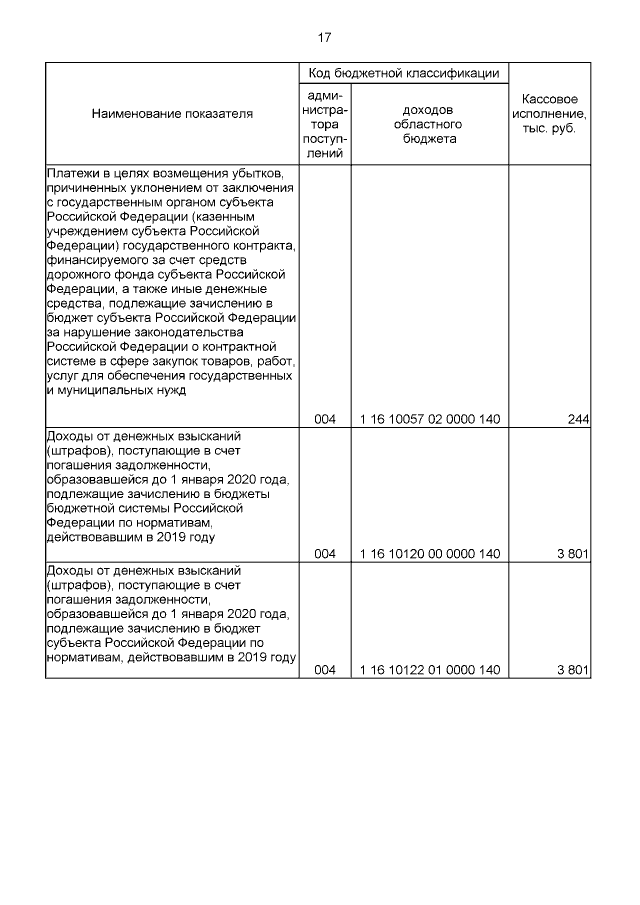 17

| Наименование показателя | Код бюджетной классификации |  | Кассовое исполнение, тыс. руб. |
|---|---|---|---|
|  | администратора поступлений | доходов областного бюджета |  |
| Платежи в целях возмещения убытков, причиненных уклонением от заключения с государственным органом субъекта Российской Федерации (казенным учреждением субъекта Российской Федерации) государственного контракта, финансируемого за счет средств дорожного фонда субъекта Российской Федерации, а также иные денежные средства, подлежащие зачислению в бюджет субъекта Российской Федерации за нарушение законодательства Российской Федерации о контрактной системе в сфере закупок товаров, работ, услуг для обеспечения государственных и муниципальных нужд | 004 | 1 16 10057 02 0000 140 | 244 |
| Доходы от денежных взысканий (штрафов), поступающие в счет погашения задолженности, образовавшейся до 1 января 2020 года, подлежащие зачислению в бюджеты бюджетной системы Российской Федерации по нормативам, действовавшим в 2019 году | 004 | 1 16 10120 00 0000 140 | 3 801 |
| Доходы от денежных взысканий (штрафов), поступающие в счет погашения задолженности, образовавшейся до 1 января 2020 года, подлежащие зачислению в бюджет субъекта Российской Федерации по нормативам, действовавшим в 2019 году | 004 | 1 16 10122 01 0000 140 | 3 801 |